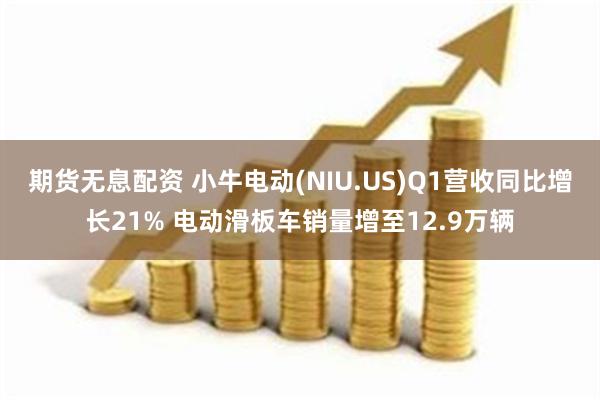 期货无息配资 小牛电动(NIU.US)Q1营收同比增长21% 电动滑板车销量增至12.9万辆